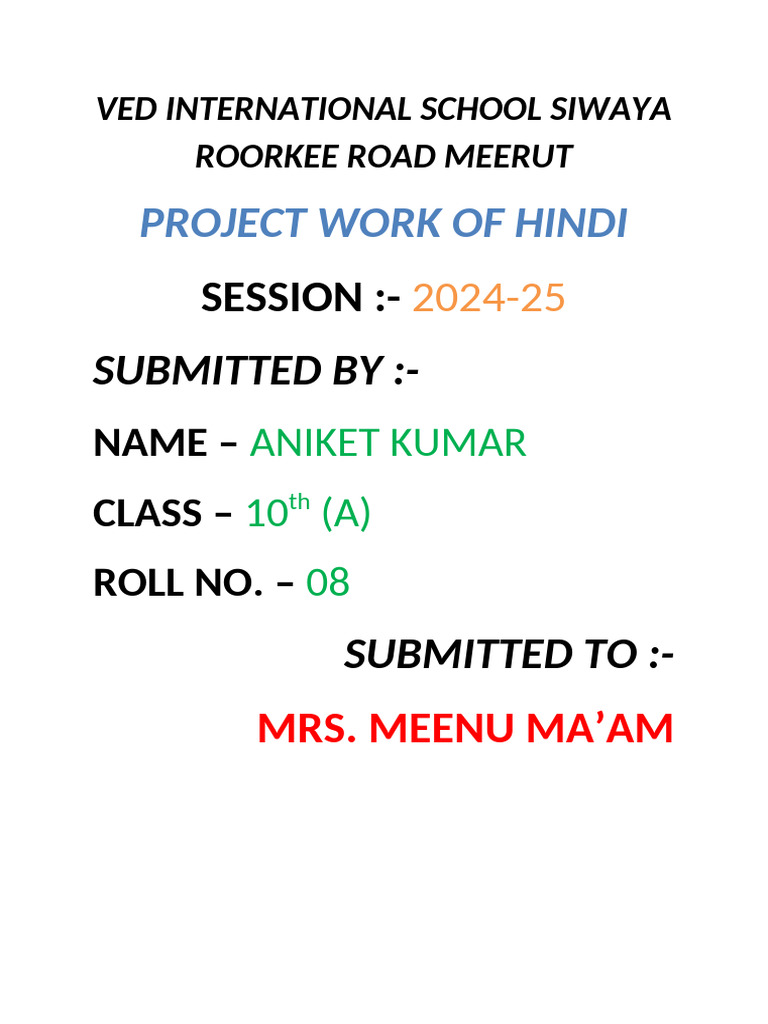 VED INTERNATIONAL SCHOOL SIWAYA ROORKEE ROAD MEERUT

PROJECT WORK OF HINDI

SESSION :- 2024-25

SUBMITTED BY :-

NAME – ANIKET KUMAR

CLASS – 10$^{th}$ (A)

ROLL NO. – 08

SUBMITTED TO :-

MRS. MEENU MA'AM